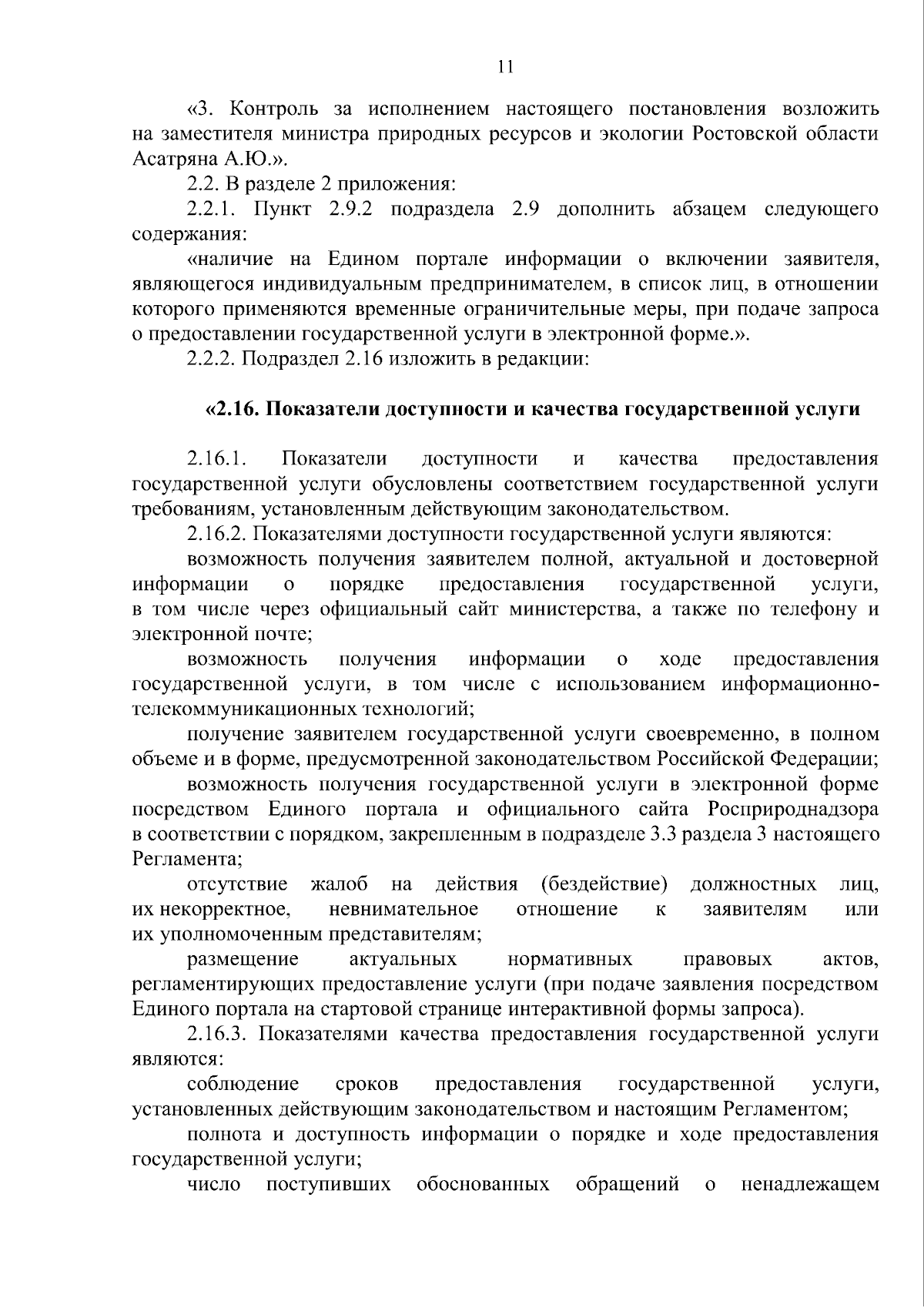 11

«3. Контроль за исполнением настоящего постановления возложить на заместителя министра природных ресурсов и экологии Ростовской области Асатряна А.Ю.».

2.2. В разделе 2 приложения:

2.2.1. Пункт 2.9.2 подраздела 2.9 дополнить абзацем следующего содержания:

«наличие на Едином портале информации о включении заявителя, являющегося индивидуальным предпринимателем, в список лиц, в отношении которого применяются временные ограничительные меры, при подаче запроса о предоставлении государственной услуги в электронной форме.».

2.2.2. Подраздел 2.16 изложить в редакции:

«2.16. Показатели доступности и качества государственной услуги

2.16.1. Показатели доступности и качества предоставления государственной услуги обусловлены соответствием государственной услуги требованиям, установленным действующим законодательством.

2.16.2. Показателями доступности государственной услуги являются:

возможность получения заявителем полной, актуальной и достоверной информации о порядке предоставления государственной услуги, в том числе через официальный сайт министерства, а также по телефону и электронной почте;

возможность получения информации о ходе предоставления государственной услуги, в том числе с использованием информационно-телекоммуникационных технологий;

получение заявителем государственной услуги своевременно, в полном объеме и в форме, предусмотренной законодательством Российской Федерации;

возможность получения государственной услуги в электронной форме посредством Единого портала и официального сайта Росприроднадзора в соответствии с порядком, закрепленным в подразделе 3.3 раздела 3 настоящего Регламента;

отсутствие жалоб на действия (бездействие) должностных лиц, их некорректное, невнимательное отношение к заявителям или их уполномоченным представителям;

размещение актуальных нормативных правовых актов, регламентирующих предоставление услуги (при подаче заявления посредством Единого портала на стартовой странице интерактивной формы запроса).

2.16.3. Показателями качества предоставления государственной услуги являются:

соблюдение сроков предоставления государственной услуги, установленных действующим законодательством и настоящим Регламентом;

полнота и доступность информации о порядке и ходе предоставления государственной услуги;

число поступивших обоснованных обращений о ненадлежащем